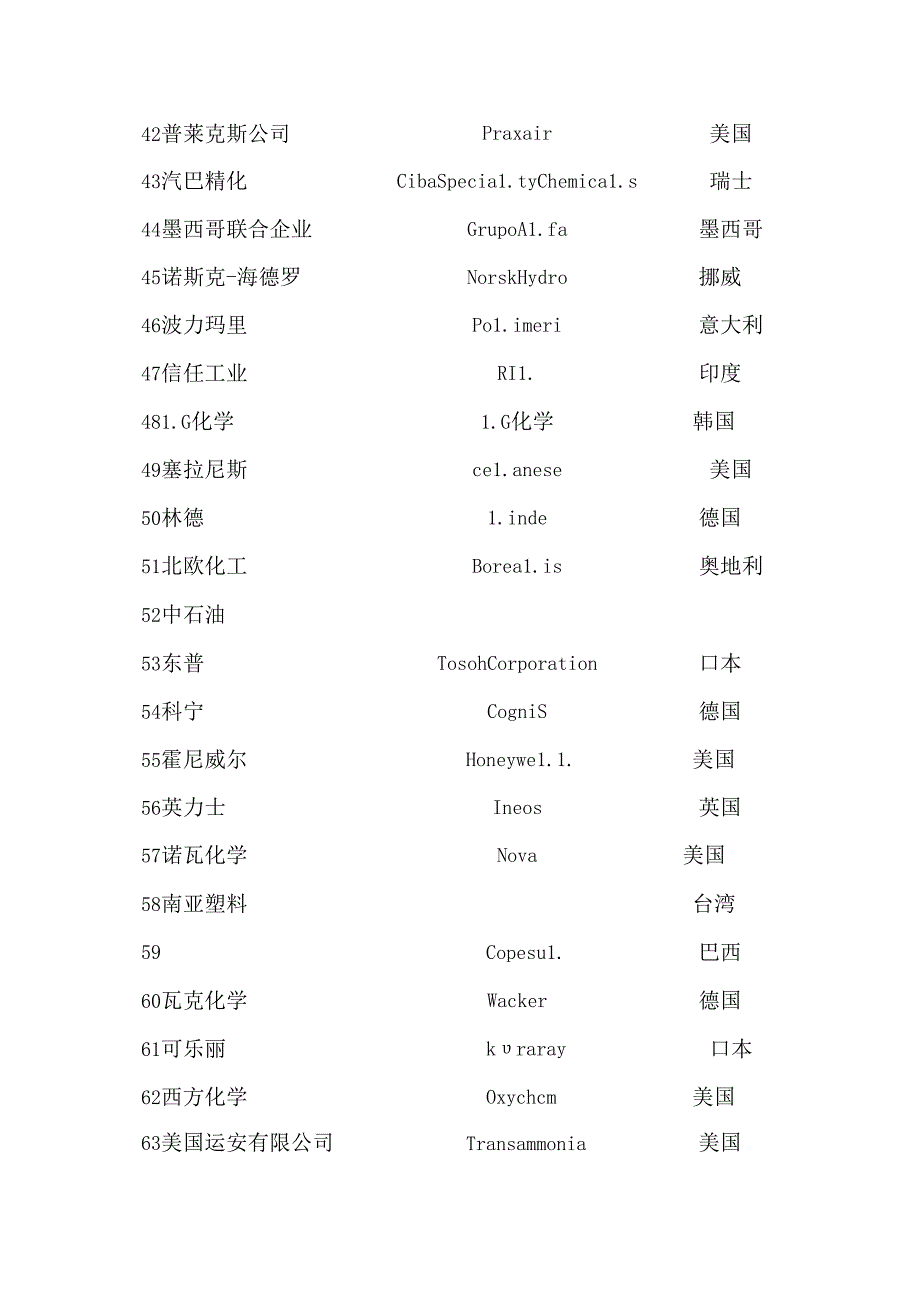 | | | |
|---|---|---|
| 42普莱克斯公司 | Praxair | 美国 |
| 43汽巴精化 | CibaSpecia1.tyChemica1.s | 瑞士 |
| 44墨西哥联合企业 | GrupoA1.fa | 墨西哥 |
| 45诺斯克-海德罗 | NorskHydro | 挪威 |
| 46波力玛里 | Po1.imeri | 意大利 |
| 47信任工业 | RI1. | 印度 |
| 481.G化学 | 1.G化学 | 韩国 |
| 49塞拉尼斯 | ce1.anese | 美国 |
| 50林德 | 1.inde | 德国 |
| 51北欧化工 | Borea1.is | 奥地利 |
| 52中石油 | | |
| 53东普 | TosohCorporation | 口本 |
| 54科宁 | CogniS | 德国 |
| 55霍尼威尔 | Honeywe1.1. | 美国 |
| 56英力士 | Ineos | 英国 |
| 57诺瓦化学 | Nova | 美国 |
| 58南亚塑料 | | 台湾 |
| 59 | Copesu1. | 巴西 |
| 60瓦克化学 | Wacker | 德国 |
| 61可乐丽 | kυraray | 口本 |
| 62西方化学 | Oxychcm | 美国 |
| 63美国运安有限公司 | Transammonia | 美国 |